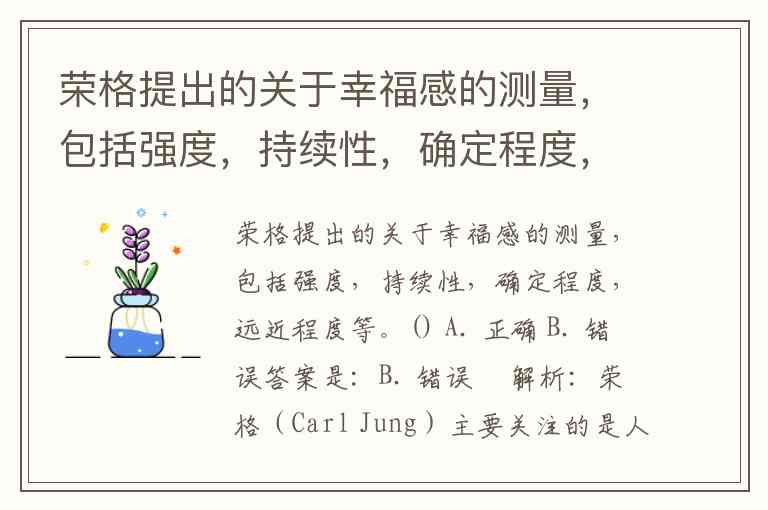 荣格提出的关于幸福感的测量，包括强度，持续性，确定程度，

荣格提出的关于幸福感的测量，包括强度，持续性，确定程度，远近程度等。() A. 正确 B. 错误答案是：B. 错误 解析：荣格（Carl Jung）主要关注的是人